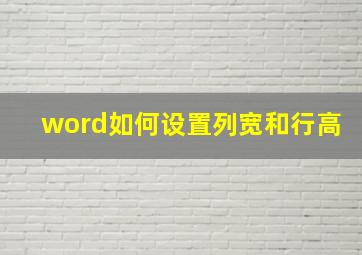 word如何设置列宽和行高